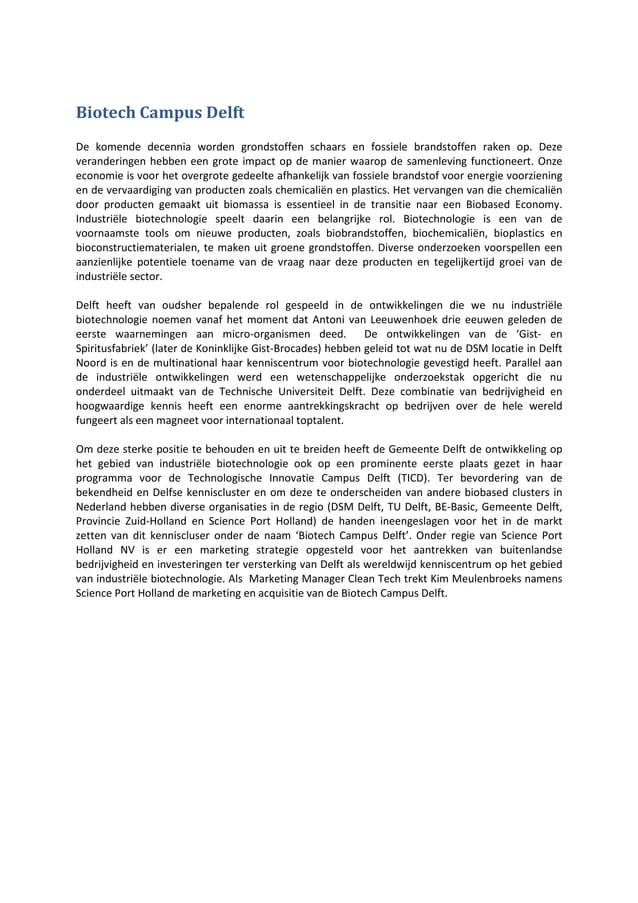 Biotech Campus Delft

De komende decennia worden grondstoffen schaars en fossiele brandstoffen raken op. Deze veranderingen hebben een grote impact op de manier waarop de samenleving functioneert. Onze economie is voor het overgrote gedeelte afhankelijk van fossiele brandstof voor energie voorziening en de vervaardiging van producten zoals chemicaliën en plastics. Het vervangen van die chemicaliën door producten gemaakt uit biomassa is essentieel in de transitie naar een Biobased Economy. Industriële biotechnologie speelt daarin een belangrijke rol. Biotechnologie is een van de voornaamste tools om nieuwe producten, zoals biobrandstoffen, biochemicaliën, bioplastics en bioconstructiematerialen, te maken uit groene grondstoffen. Diverse onderzoeken voorspellen een aanzienlijke potentiele toename van de vraag naar deze producten en tegelijkertijd groei van de industriële sector.

Delft heeft van oudsher bepalende rol gespeeld in de ontwikkelingen die we nu industriële biotechnologie noemen vanaf het moment dat Antoni van Leeuwenhoek drie eeuwen geleden de eerste waarnemingen aan micro-organismen deed. De ontwikkelingen van de 'Gist- en Spiritusfabriek' (later de Koninklijke Gist-Brocades) hebben geleid tot wat nu de DSM locatie in Delft Noord is en de multinational haar kenniscentrum voor biotechnologie gevestigd heeft. Parallel aan de industriële ontwikkelingen werd een wetenschappelijke onderzoekstak opgericht die nu onderdeel uitmaakt van de Technische Universiteit Delft. Deze combinatie van bedrijvigheid en hoogwaardige kennis heeft een enorme aantrekkingskracht op bedrijven over de hele wereld fungeert als een magneet voor internationaal toptalent.

Om deze sterke positie te behouden en uit te breiden heeft de Gemeente Delft de ontwikkeling op het gebied van industriële biotechnologie ook op een prominente eerste plaats gezet in haar programma voor de Technologische Innovatie Campus Delft (TICD). Ter bevordering van de bekendheid en Delfse kenniscluster en om deze te onderscheiden van andere biobased clusters in Nederland hebben diverse organisaties in de regio (DSM Delft, TU Delft, BE-Basic, Gemeente Delft, Provincie Zuid-Holland en Science Port Holland) de handen ineengeslagen voor het in de markt zetten van dit kenniscluser onder de naam 'Biotech Campus Delft'. Onder regie van Science Port Holland NV is er een marketing strategie opgesteld voor het aantrekken van buitenlandse bedrijvigheid en investeringen ter versterking van Delft als wereldwijd kenniscentrum op het gebied van industriële biotechnologie. Als Marketing Manager Clean Tech trekt Kim Meulenbroeks namens Science Port Holland de marketing en acquisitie van de Biotech Campus Delft.